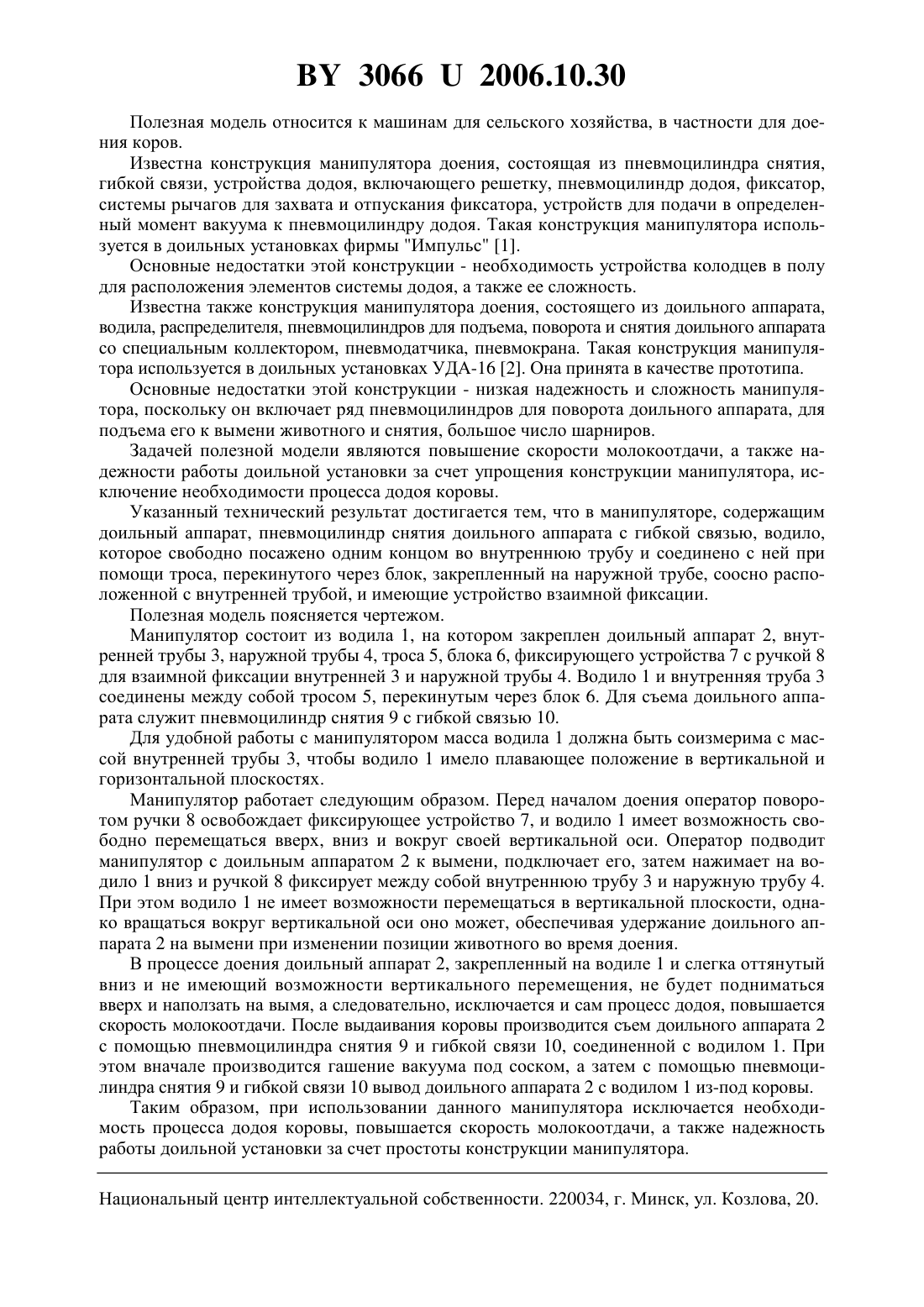 BY 3066 U 2006.10.30

Полезная модель относится к машинам для сельского хозяйства, в частности для доения коров.

Известна конструкция манипулятора доения, состоящая из пневмоцилиндра снятия, гибкой связи, устройства додоя, включающего решетку, пневмоцилиндр додоя, фиксатор, системы рычагов для захвата и отпускания фиксатора, устройств для подачи в определенный момент вакуума к пневмоцилиндру додоя. Такая конструкция манипулятора используется в доильных установках фирмы "Импульс" [1].

Основные недостатки этой конструкции - необходимость устройства колодцев в полу для расположения элементов системы додоя, а также ее сложность.

Известна также конструкция манипулятора доения, состоящего из доильного аппарата, водила, распределителя, пневмоцилиндров для подъема, поворота и снятия доильного аппарата со специальным коллектором, пневмодатчика, пневмокрана. Такая конструкция манипулятора используется в доильных установках УДА-16 [2]. Она принята в качестве прототипа.

Основные недостатки этой конструкции - низкая надежность и сложность манипулятора, поскольку он включает ряд пневмоцилиндров для поворота доильного аппарата, для подъема его к вымени животного и снятия, большое число шарниров.

Задачей полезной модели являются повышение скорости молокоотдачи, а также надежности работы доильной установки за счет упрощения конструкции манипулятора, исключение необходимости процесса додоя коровы.

Указанный технический результат достигается тем, что в манипуляторе, содержащим доильный аппарат, пневмоцилиндр снятия доильного аппарата с гибкой связью, водило, которое свободно посажено одним концом во внутреннюю трубу и соединено с ней при помощи троса, перекинутого через блок, закрепленный на наружной трубе, соосно расположенной с внутренней трубой, и имеющие устройство взаимной фиксации.

Полезная модель поясняется чертежом.

Манипулятор состоит из водила 1, на котором закреплен доильный аппарат 2, внутренней трубы 3, наружной трубы 4, троса 5, блока 6, фиксирующего устройства 7 с ручкой 8 для взаимной фиксации внутренней 3 и наружной трубы 4. Водило 1 и внутренняя труба 3 соединены между собой тросом 5, перекинутым через блок 6. Для съема доильного аппарата служит пневмоцилиндр снятия 9 с гибкой связью 10.

Для удобной работы с манипулятором масса водила 1 должна быть соизмерима с массой внутренней трубы 3, чтобы водило 1 имело плавающее положение в вертикальной и горизонтальной плоскостях.

Манипулятор работает следующим образом. Перед началом доения оператор поворотом ручки 8 освобождает фиксирующее устройство 7, и водило 1 имеет возможность свободно перемещаться вверх, вниз и вокруг своей вертикальной оси. Оператор подводит манипулятор с доильным аппаратом 2 к вымени, подключает его, затем нажимает на водило 1 вниз и ручкой 8 фиксирует между собой внутреннюю трубу 3 и наружную трубу 4. При этом водило 1 не имеет возможности перемещаться в вертикальной плоскости, однако вращаться вокруг вертикальной оси оно может, обеспечивая удержание доильного аппарата 2 на вымени при изменении позиции животного во время доения.

В процессе доения доильный аппарат 2, закрепленный на водиле 1 и слегка оттянутый вниз и не имеющий возможности вертикального перемещения, не будет подниматься вверх и наползать на вымя, а следовательно, исключается и сам процесс додоя, повышается скорость молокоотдачи. После выдаивания коровы производится съем доильного аппарата 2 с помощью пневмоцилиндра снятия 9 и гибкой связи 10, соединенной с водилом 1. При этом вначале производится гашение вакуума под соском, а затем с помощью пневмоцилиндра снятия 9 и гибкой связи 10 вывод доильного аппарата 2 с водилом 1 из-под коровы.

Таким образом, при использовании данного манипулятора исключается необходимость процесса додоя коровы, повышается скорость молокоотдачи, а также надежность работы доильной установки за счет простоты конструкции манипулятора.

Национальный центр интеллектуальной собственности. 220034, г. Минск, ул. Козлова, 20.